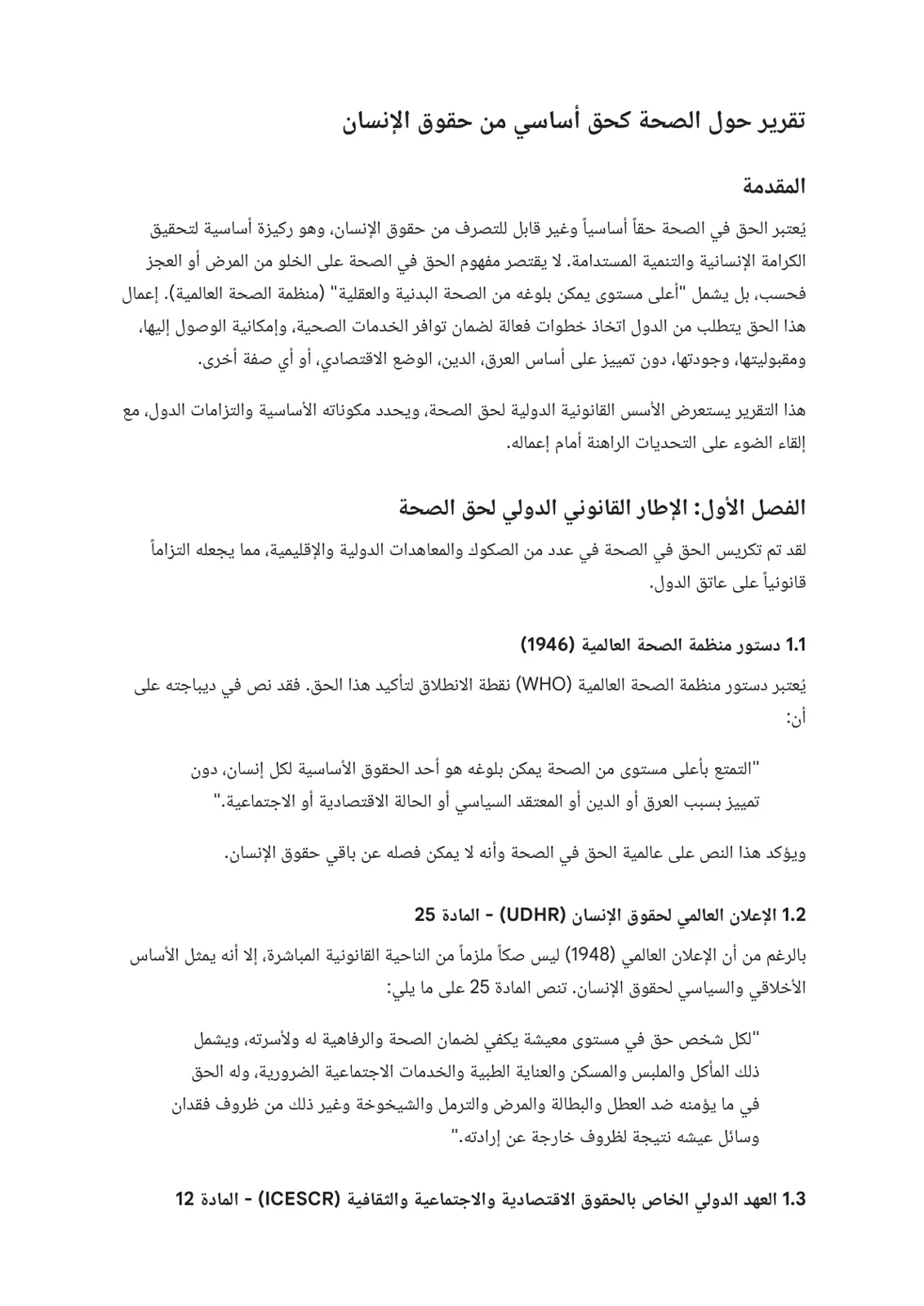 تقرير حول الصحة كحق أساسي من حقوق الإنسان

المقدمة

يُعتبر الحق في الصحة حقاً أساسياً وغير قابل للتصرف من حقوق الإنسان، وهو ركيزة أساسية لتحقيق الكرامة الإنسانية والتنمية المستدامة. لا يقتصر مفهوم الحق في الصحة على الخلو من المرض أو العجز فحسب، بل يشمل "أعلى مستوى يمكن بلوغه من الصحة البدنية والعقلية" (منظمة الصحة العالمية). إعمال هذا الحق يتطلب من الدول اتخاذ خطوات فعالة لضمان توافر الخدمات الصحية، وإمكانية الوصول إليها، ومقبوليتها، وجودتها، دون تمييز على أساس العرق، الدين، الوضع الاقتصادي، أو أي صفة أخرى.

هذا التقرير يستعرض الأسس القانونية الدولية لحق الصحة، ويحدد مكوناته الأساسية والتزامات الدول، مع إلقاء الضوء على التحديات الراهنة أمام إعماله.

الفصل الأول: الإطار القانوني الدولي لحق الصحة

لقد تم تكريس الحق في الصحة في عدد من الصكوك والمعاهدات الدولية والإقليمية، مما يجعله التزاماً قانونياً على عاتق الدول.

1.1 دستور منظمة الصحة العالمية (1946)

يُعتبر دستور منظمة الصحة العالمية (WHO) نقطة الانطلاق لتأكيد هذا الحق. فقد نص في ديباجته على أن:

"التمتع بأعلى مستوى من الصحة يمكن بلوغه هو أحد الحقوق الأساسية لكل إنسان، دون تمييز بسبب العرق أو الدين أو المعتقد السياسي أو الحالة الاقتصادية أو الاجتماعية."

ويؤكد هذا النص على عالمية الحق في الصحة وأنه لا يمكن فصله عن باقي حقوق الإنسان.

1.2 الإعلان العالمي لحقوق الإنسان (UDHR) - المادة 25

بالرغم من أن الإعلان العالمي (1948) ليس صكاً ملزماً من الناحية القانونية المباشرة، إلا أنه يمثل الأساس الأخلاقي والسياسي لحقوق الإنسان. تنص المادة 25 على ما يلي:

"لكل شخص حق في مستوى معيشة يكفي لضمان الصحة والرفاهية له ولأسرته، ويشمل ذلك المأكل والملبس والمسكن والعناية الطبية والخدمات الاجتماعية الضرورية، وله الحق في ما يؤمنه ضد العطل والبطالة والمرض والترمل والشيخوخة وغير ذلك من ظروف فقدان وسائل عيشه نتيجة لظروف خارجة عن إرادته."

1.3 العهد الدولي الخاص بالحقوق الاقتصادية والاجتماعية والثقافية (ICESCR) - المادة 12